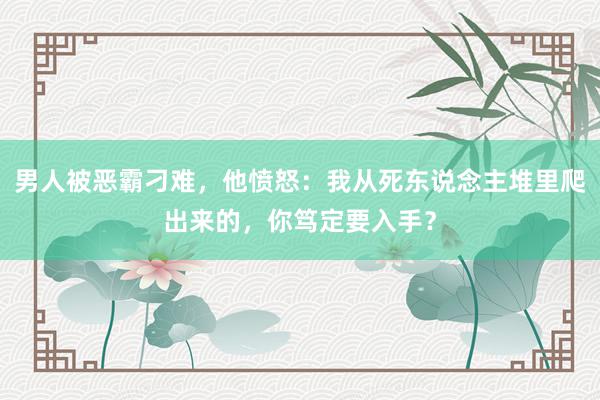 男人被恶霸刁难，他愤怒：我从死东说念主堆里爬出来的，你笃定要入手？